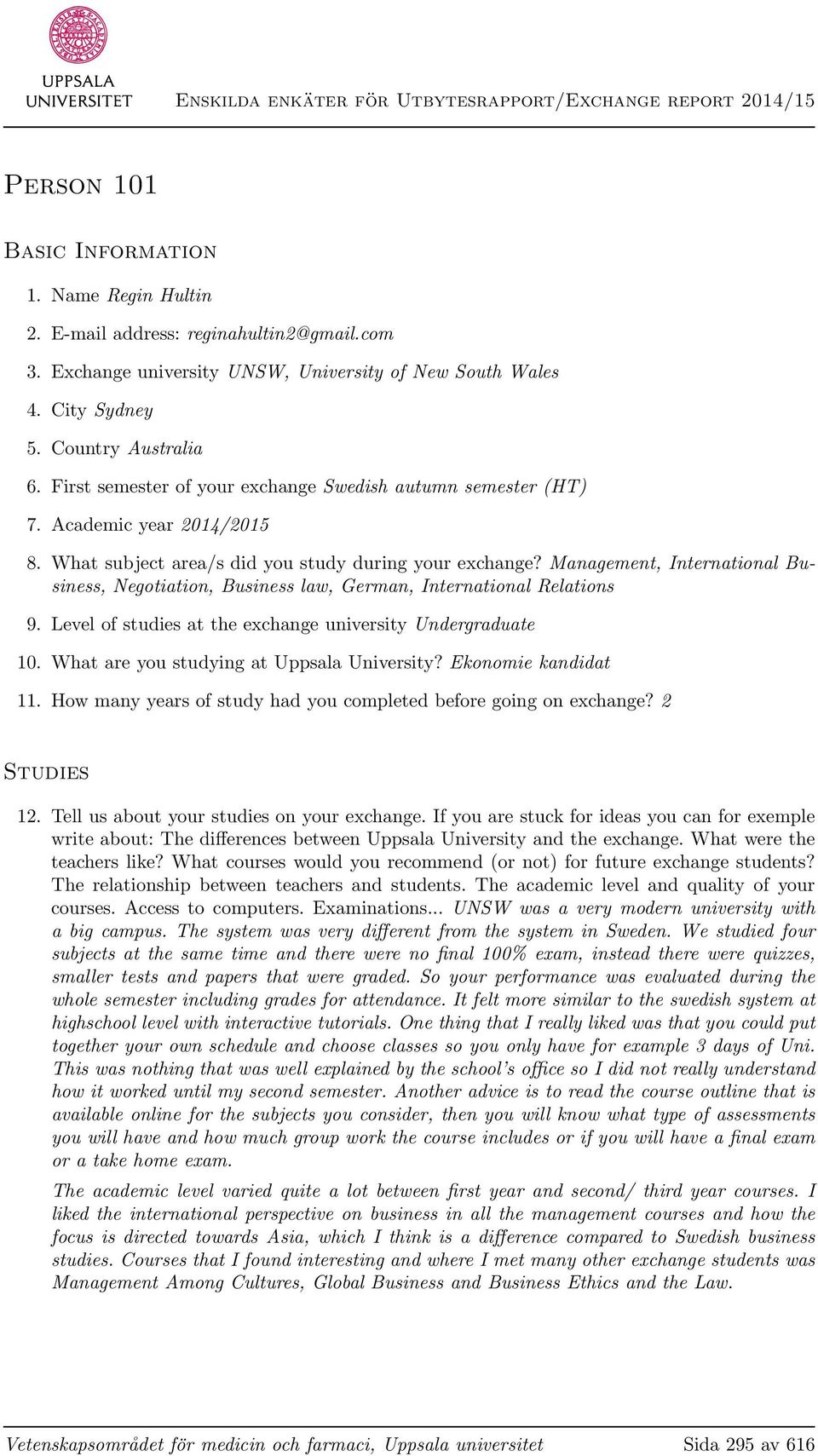 UPPSALA UNIVERSITET

Enskilda enkäter för Utbytesrapport/Exchange report 2014/15

Person 101

Basic Information

1. Name Regin Hultin
2. E-mail address: reginahultin2@gmail.com
3. Exchange university UNSW, University of New South Wales
4. City Sydney
5. Country Australia
6. First semester of your exchange Swedish autumn semester (HT)
7. Academic year 2014/2015
8. What subject area/s did you study during your exchange? Management, International Business, Negotiation, Business law, German, International Relations
9. Level of studies at the exchange university Undergraduate
10. What are you studying at Uppsala University? Ekonomie kandidat
11. How many years of study had you completed before going on exchange? 2

Studies

12. Tell us about your studies on your exchange. If you are stuck for ideas you can for exemple write about: The differences between Uppsala University and the exchange. What were the teachers like? What courses would you recommend (or not) for future exchange students? The relationship between teachers and students. The academic level and quality of your courses. Access to computers. Examinations... UNSW was a very modern university with a big campus. The system was very different from the system in Sweden. We studied four subjects at the same time and there were no final 100% exam, instead there were quizzes, smaller tests and papers that were graded. So your performance was evaluated during the whole semester including grades for attendance. It felt more similar to the swedish system at highschool level with interactive tutorials. One thing that I really liked was that you could put together your own schedule and choose classes so you only have for example 3 days of Uni. This was nothing that was well explained by the school's office so I did not really understand how it worked until my second semester. Another advice is to read the course outline that is available online for the subjects you consider, then you will know what type of assessments you will have and how much group work the course includes or if you will have a final exam or a take home exam.

The academic level varied quite a lot between first year and second/ third year courses. I liked the international perspective on business in all the management courses and how the focus is directed towards Asia, which I think is a difference compared to Swedish business studies. Courses that I found interesting and where I met many other exchange students was Management Among Cultures, Global Business and Business Ethics and the Law.

Vetenskapsområdet för medicin och farmaci, Uppsala universitet Sida 295 av 616